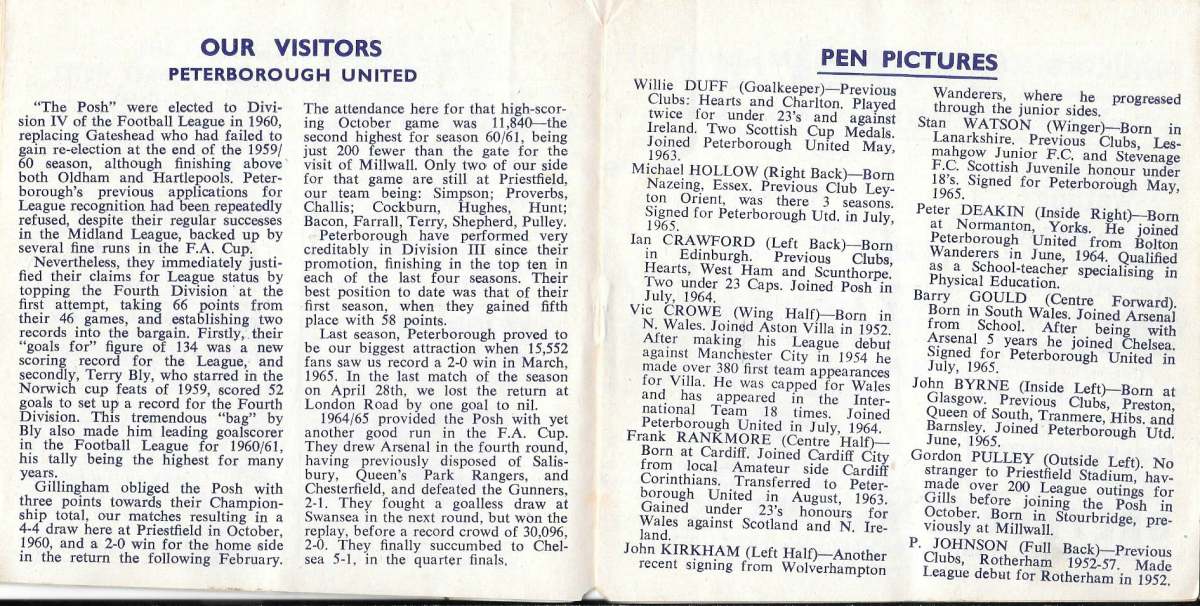 OUR VISITORS
PETERBOROUGH UNITED

"The Posh" were elected to Division IV of the Football League in 1960, replacing Gateshead who had failed to gain re-election at the end of the 1959/60 season, although finishing above both Oldham and Hartlepools. Peterborough's previous applications for League recognition had been repeatedly refused, despite their regular successes in the Midland League, backed up by several fine runs in the F.A. Cup.

Nevertheless, they immediately justified their claims for League status by topping the Fourth Division at the first attempt, taking 66 points from their 46 games, and establishing two records into the bargain. Firstly, their "goals for" figure of 134 was a new scoring record for the League, and secondly, Terry Bly, who starred in the Norwich cup feats of 1959, scored 52 goals to set up a record for the Fourth Division. This tremendous "bag" by Bly also made him leading goalscorer in the Football League for 1960/61, his tally being the highest for many years.

Gillingham obliged the Posh with three points towards their Championship total, our matches resulting in a 4-4 draw here at Priestfield in October, 1960, and a 2-0 win for the home side in the return the following February.

The attendance here for that high-scoring October game was 11,840—the second highest for season 60/61, being just 200 fewer than the gate for the visit of Millwall. Only two of our side for that game are still at Priestfield, our team being: Simpson; Proverbs, Challis; Cockburn, Hughes, Hunt; Bacon, Farrall, Terry, Shepherd, Pulley.

Peterborough have performed very creditably in Division III since their promotion, finishing in the top ten in each of the last four seasons. Their best position to date was that of their first season, when they gained fifth place with 58 points.

Last season, Peterborough proved to be our biggest attraction when 15,552 fans saw us record a 2-0 win in March, 1965. In the last match of the season on April 28th, we lost the return at London Road by one goal to nil.

1964/65 provided the Posh with yet another good run in the F.A. Cup. They drew Arsenal in the fourth round, having previously disposed of Salisbury, Queen's Park Rangers, and Chesterfield, and defeated the Gunners, 2-1. They fought a goalless draw at Swansea in the next round, but won the replay, before a record crowd of 30,096, 2-0. They finally succumbed to Chelsea 5-1, in the quarter finals.

PEN PICTURES

Willie DUFF (Goalkeeper)—Previous Clubs: Hearts and Charlton. Played twice for under 23's and against Ireland. Two Scottish Cup Medals. Joined Peterborough United May, 1963.
Michael HOLLOW (Right Back)—Born Nazeing, Essex. Previous Club Leyton Orient, was there 3 seasons. Signed for Peterborough Utd. in July, 1965.
Ian CRAWFORD (Left Back)—Born in Edinburgh. Previous Clubs, Hearts, West Ham and Scunthorpe. Two under 23 Caps. Joined Posh in July, 1964.
Vic CROWE (Wing Half)—Born in N. Wales. Joined Aston Villa in 1952. After making his League debut against Manchester City in 1954 he made over 380 first team appearances for Villa. He was capped for Wales and has appeared in the International Team 18 times. Joined Peterborough United in July, 1964.
Frank RANKMORE (Centre Half)—Born at Cardiff. Joined Cardiff City from local Amateur side Cardiff Corinthians. Transferred to Peterborough United in August, 1963. Gained under 23's honours for Wales against Scotland and N. Ireland.
John KIRKHAM (Left Half)—Another recent signing from Wolverhampton Wanderers, where he progressed through the junior sides.
Stan WATSON (Winger)—Born in Lanarkshire. Previous Clubs, Lesmahgow Junior F.C. and Stevenage F.C. Scottish Juvenile honour under 18's. Signed for Peterborough May, 1965.
Peter DEAKIN (Inside Right)—Born at Normanton, Yorks. He joined Peterborough United from Bolton Wanderers in June, 1964. Qualified as a School-teacher specialising in Physical Education.
Barry GOULD (Centre Forward). Born in South Wales. Joined Arsenal from School. After being with Arsenal 5 years he joined Chelsea. Signed for Peterborough United in July, 1965.
John BYRNE (Inside Left)—Born at Glasgow. Previous Clubs, Preston, Queen of South, Tranmere, Hibs. and Barnsley. Joined Peterborough Utd. June, 1965.
Gordon PULLEY (Outside Left). No stranger to Priestfield Stadium, having made over 200 League outings for Gills before joining the Posh in October. Born in Stourbridge, previously at Millwall.
P. JOHNSON (Full Back)—Previous Clubs, Rotherham 1952-57. Made League debut for Rotherham in 1952.